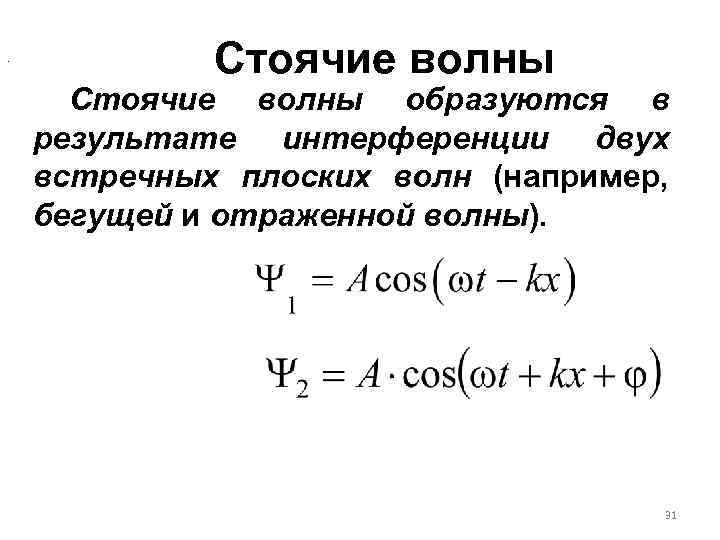 Стоячие волны

Стоячие волны образуются в результате интерференции двух встречных плоских волн (например, бегущей и отраженной волны).

$\Psi_1 = A\cos(\omega t - kx)$

$\Psi_2 = A \cdot \cos(\omega t + kx + \varphi)$

31